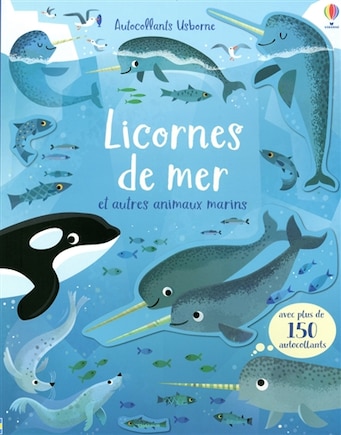 Autocollants Usborne

USBORNE

Licornes de mer

et autres animaux marins

avec plus de 150 autocollants